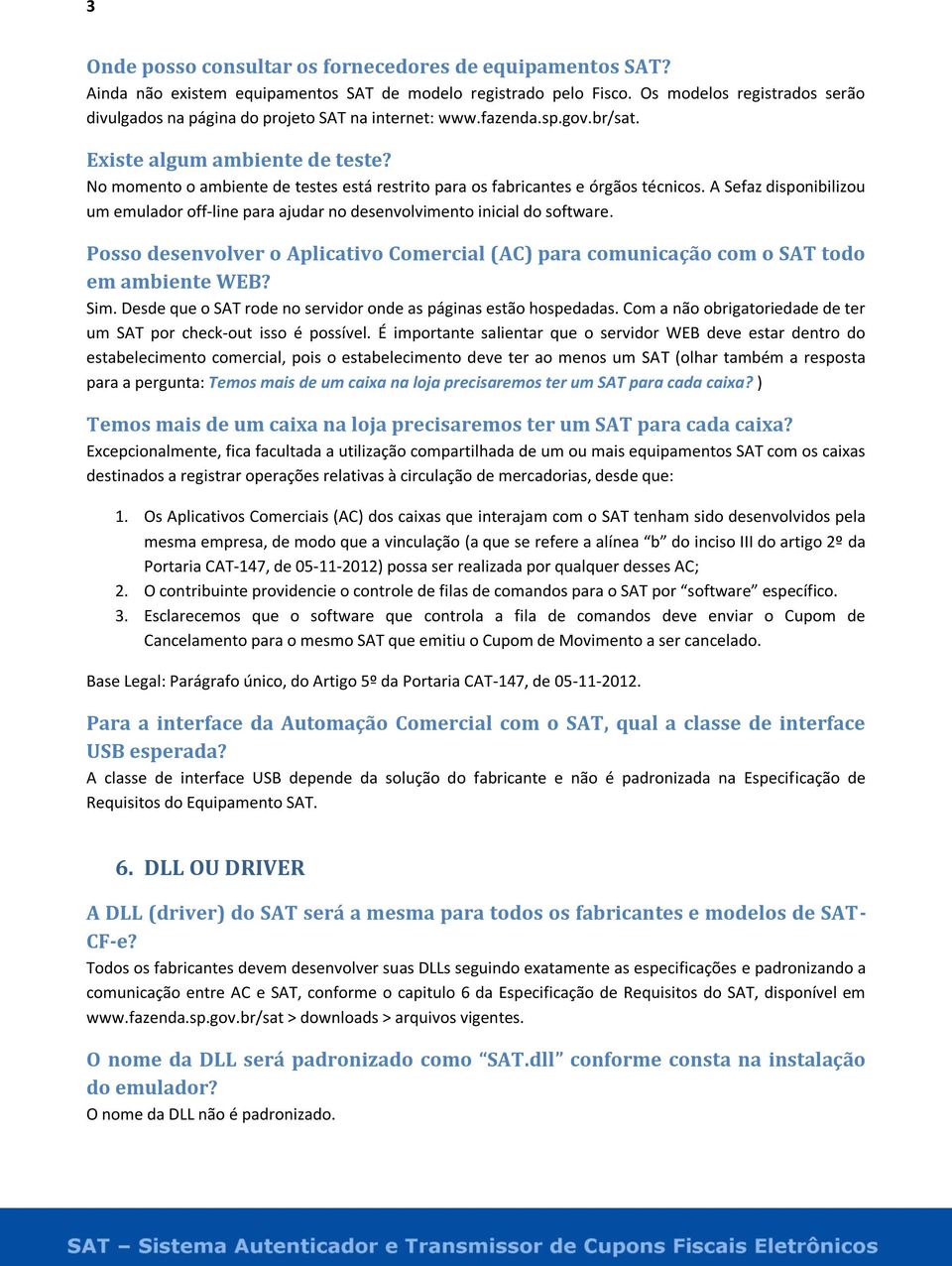 3

Onde posso consultar os fornecedores de equipamentos SAT?
Ainda não existem equipamentos SAT de modelo registrado pelo Fisco. Os modelos registrados serão divulgados na página do projeto SAT na internet: www.fazenda.sp.gov.br/sat.

Existe algum ambiente de teste?
No momento o ambiente de testes está restrito para os fabricantes e órgãos técnicos. A Sefaz disponibilizou um emulador off-line para ajudar no desenvolvimento inicial do software.

Posso desenvolver o Aplicativo Comercial (AC) para comunicação com o SAT todo em ambiente WEB?
Sim. Desde que o SAT rode no servidor onde as páginas estão hospedadas. Com a não obrigatoriedade de ter um SAT por check-out isso é possível. É importante salientar que o servidor WEB deve estar dentro do estabelecimento comercial, pois o estabelecimento deve ter ao menos um SAT (olhar também a resposta para a pergunta: Temos mais de um caixa na loja precisaremos ter um SAT para cada caixa? )

Temos mais de um caixa na loja precisaremos ter um SAT para cada caixa?
Excepcionalmente, fica facultada a utilização compartilhada de um ou mais equipamentos SAT com os caixas destinados a registrar operações relativas à circulação de mercadorias, desde que:

1. Os Aplicativos Comerciais (AC) dos caixas que interajam com o SAT tenham sido desenvolvidos pela mesma empresa, de modo que a vinculação (a que se refere a alínea “b” do inciso III do artigo 2º da Portaria CAT-147, de 05-11-2012) possa ser realizada por qualquer desses AC;
2. O contribuinte providencie o controle de filas de comandos para o SAT por “software” específico.
3. Esclarecemos que o software que controla a fila de comandos deve enviar o Cupom de Cancelamento para o mesmo SAT que emitiu o Cupom de Movimento a ser cancelado.

Base Legal: Parágrafo único, do Artigo 5º da Portaria CAT-147, de 05-11-2012.

Para a interface da Automação Comercial com o SAT, qual a classe de interface USB esperada?
A classe de interface USB depende da solução do fabricante e não é padronizada na Especificação de Requisitos do Equipamento SAT.

6. DLL OU DRIVER

A DLL (driver) do SAT será a mesma para todos os fabricantes e modelos de SAT-CF-e?
Todos os fabricantes devem desenvolver suas DLLs seguindo exatamente as especificações e padronizando a comunicação entre AC e SAT, conforme o capitulo 6 da Especificação de Requisitos do SAT, disponível em www.fazenda.sp.gov.br/sat > downloads > arquivos vigentes.

O nome da DLL será padronizado como “SAT.dll” conforme consta na instalação do emulador?
O nome da DLL não é padronizado.

SAT – Sistema Autenticador e Transmissor de Cupons Fiscais Eletrônicos